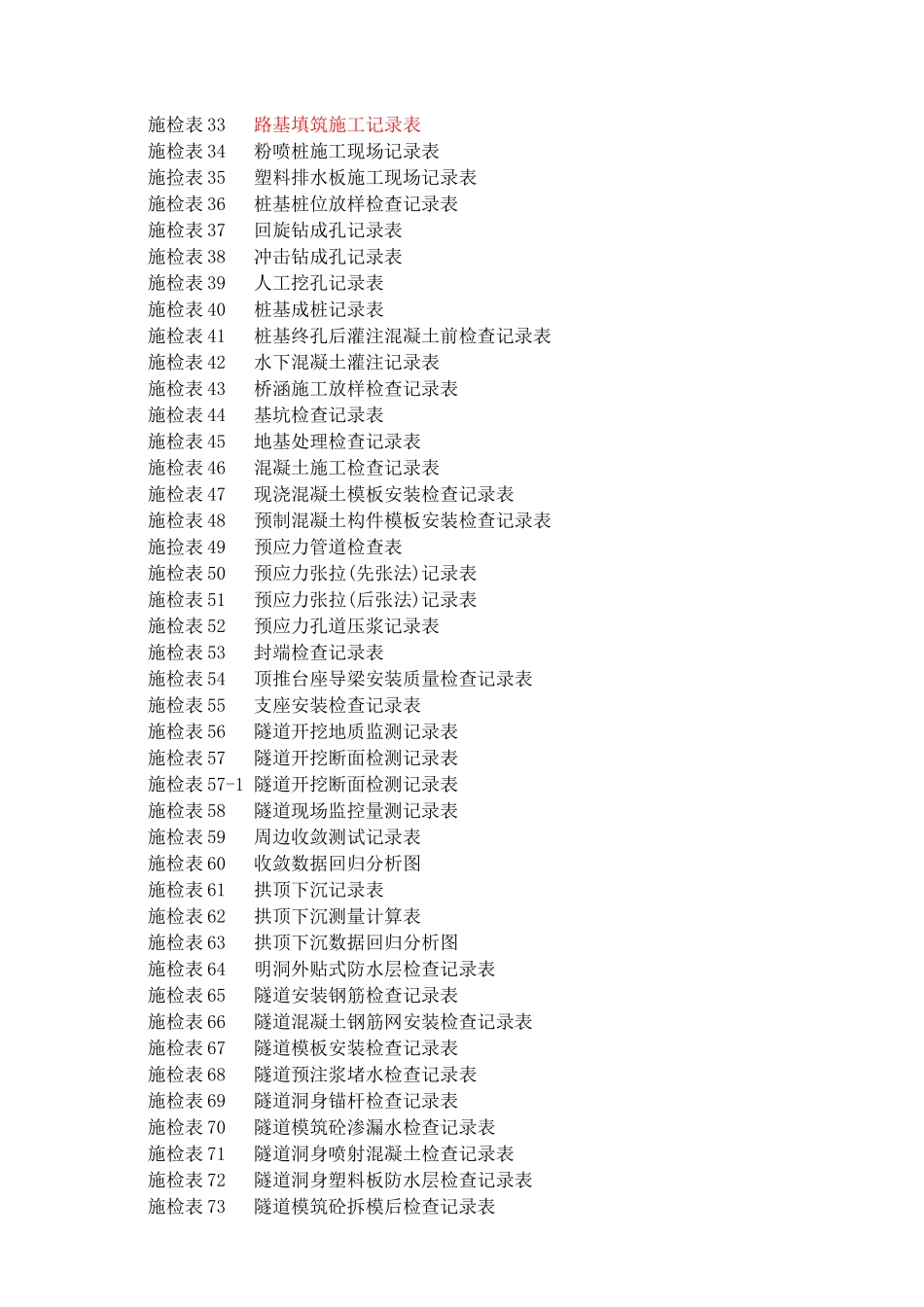 施检表 33　路基填筑施工记录表
施检表 34　粉喷桩施工现场记录表
施捡表 35　塑料排水板施工现场记录表
施检表 36　桩基桩位放样检查记录表
施检表 37　回旋钻成孔记录表
施检表 38　冲击钻成孔记录表
施检表 39　人工挖孔记录表
施检表 40　桩基成桩记录表
施检表 41　桩基终孔后灌注混凝土前检查记录表
施检表 42　水下混凝土灌注记录表
施检表 43　桥涵施工放样检查记录表
施检表 44　基坑检查记录表
施检表 45　地基处理检查记录表
施检表 46　混凝土施工检查记录表
施检表 47　现浇混凝土模板安装检查记录表
施检表 48　预制混凝土构件模板安装检查记录表
施捡表 49　预应力管道检查表
施检表 50　预应力张拉(先张法)记录表
施检表 51　预应力张拉(后张法)记录表
施检表 52　预应力孔道压浆记录表
施检表 53　封端检查记录表
施检表 54　顶推台座导梁安装质量检查记录表
施检表 55　支座安装检查记录表
施检表 56　隧道开挖地质监测记录表
施检表 57　隧道开挖断面检测记录表
施检表 57-1 隧道开挖断面检测记录表
施检表 58　隧道现场监控量测记录表
施检表 59　周边收敛测试记录表
施检表 60　收敛数据回归分析图
施检表 61　拱顶下沉记录表
施检表 62　拱顶下沉测量计算表
施检表 63　拱顶下沉数据回归分析图
施检表 64　明洞外贴式防水层检查记录表
施检表 65　隧道安装钢筋检查记录表
施检表 66　隧道混凝土钢筋网安装检查记录表
施检表 67　隧道模板安装检查记录表
施检表 68　隧道预注浆堵水检查记录表
施检表 69　隧道洞身锚杆检查记录表
施检表 70　隧道模筑砼渗漏水检查记录表
施检表 71　隧道洞身喷射混凝土检查记录表
施检表 72　隧道洞身塑料板防水层检查记录表
施检表 73　隧道模筑砼拆模后检查记录表